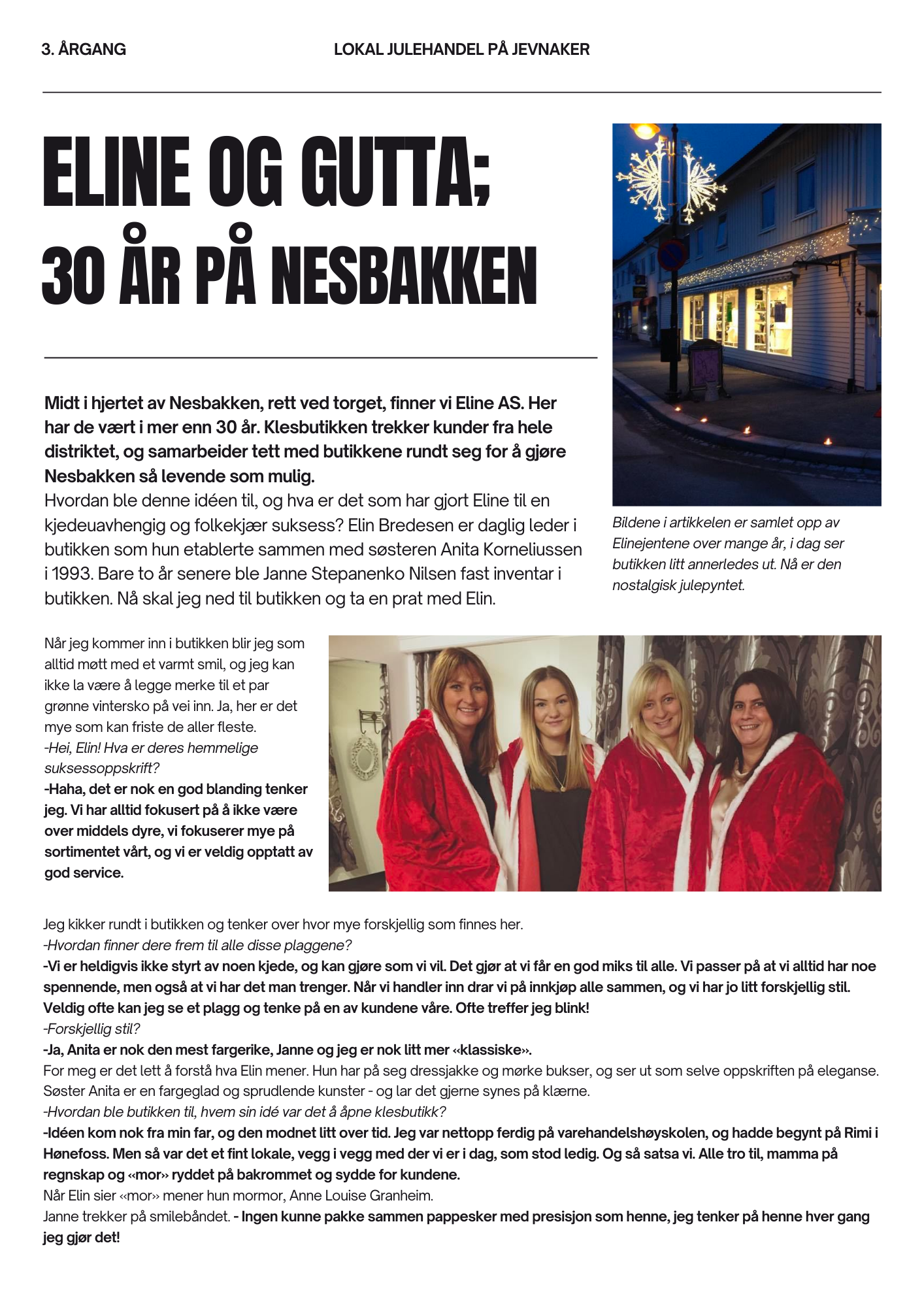 3. ÅRGANG

LOKAL JULEHANDEL PÅ JEVNAKER

ELINE OG GUTTA; 30 ÅR PÅ NESBAKKEN

Midt i hjertet av Nesbakken, rett ved torget, finner vi Eline AS. Her har de vært i mer enn 30 år. Klesbutikken trekker kunder fra hele distriktet, og samarbeider tett med butikkene rundt seg for å gjøre Nesbakken så levende som mulig.
Hvordan ble denne idéen til, og hva er det som har gjort Eline til en kjedeuavhengig og folkekjær suksess? Elin Bredesen er daglig leder i butikken som hun etablerte sammen med søsteren Anita Korneliussen i 1993. Bare to år senere ble Janne Stepanenko Nilsen fast inventar i butikken. Nå skal jeg ned til butikken og ta en prat med Elin.

Bildene i artikkelen er samlet opp av Elinejentene over mange år, i dag ser butikken litt annerledes ut. Nå er den nostalgisk julepyntet.

Når jeg kommer inn i butikken blir jeg som alltid møtt med et varmt smil, og jeg kan ikke la være å legge merke til et par grønne vintersko på vei inn. Ja, her er det mye som kan friste de aller fleste.
-Hei, Elin! Hva er deres hemmelige suksessoppskrift?
-Haha, det er nok en god blanding tenker jeg. Vi har alltid fokusert på å ikke være over middels dyre, vi fokuserer mye på sortimentet vårt, og vi er veldig opptatt av god service.

Jeg kikker rundt i butikken og tenker over hvor mye forskjellig som finnes her.
-Hvordan finner dere frem til alle disse plaggene?
-Vi er heldigvis ikke styrt av noen kjede, og kan gjøre som vi vil. Det gjør at vi får en god miks til alle. Vi passer på at vi alltid har noe spennende, men også at vi har det man trenger. Når vi handler inn drar vi på innkjøp alle sammen, og vi har jo litt forskjellig stil. Veldig ofte kan jeg se et plagg og tenke på en av kundene våre. Ofte treffer jeg blink!
-Forskjellig stil?
-Ja, Anita er nok den mest fargerike, Janne og jeg er nok litt mer «klassiske».
For meg er det lett å forstå hva Elin mener. Hun har på seg dressjakke og mørke bukser, og ser ut som selve oppskriften på eleganse. Søster Anita er en fargeglad og sprudlende kunster - og lar det gjerne synes på klærne.
-Hvordan ble butikken til, hvem sin idé var det å åpne klesbutikk?
-Idéen kom nok fra min far, og den modnet litt over tid. Jeg var nettopp ferdig på varehandelshøyskolen, og hadde begynt på Rimi i Hønefoss. Men så var det et fint lokale, vegg i vegg med der vi er i dag, som stod ledig. Og så satsa vi. Alle tro til, mamma på regnskap og «mor» ryddet på bakrommet og sydde for kundene.
Når Elin sier «mor» mener hun mormor, Anne Louise Granheim.
Janne trekker på smilebåndet. - Ingen kunne pakke sammen pappesker med presisjon som henne, jeg tenker på henne hver gang jeg gjør det!